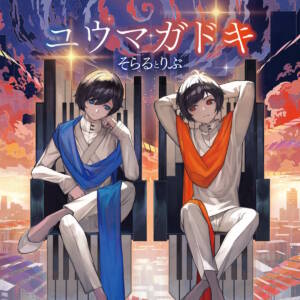 ユウマガドキ
そらるとりぶ